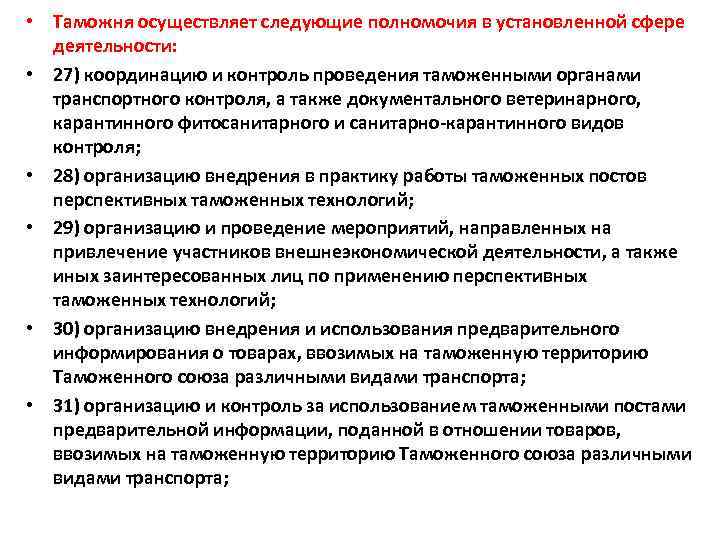 • Таможня осуществляет следующие полномочия в установленной сфере деятельности:

• 27) координацию и контроль проведения таможенными органами транспортного контроля, а также документального ветеринарного, карантинного фитосанитарного и санитарно-карантинного видов контроля;

• 28) организацию внедрения в практику работы таможенных постов перспективных таможенных технологий;

• 29) организацию и проведение мероприятий, направленных на привлечение участников внешнеэкономической деятельности, а также иных заинтересованных лиц по применению перспективных таможенных технологий;

• 30) организацию внедрения и использования предварительного информирования о товарах, ввозимых на таможенную территорию Таможенного союза различными видами транспорта;

• 31) организацию и контроль за использованием таможенными постами предварительной информации, поданной в отношении товаров, ввозимых на таможенную территорию Таможенного союза различными видами транспорта;